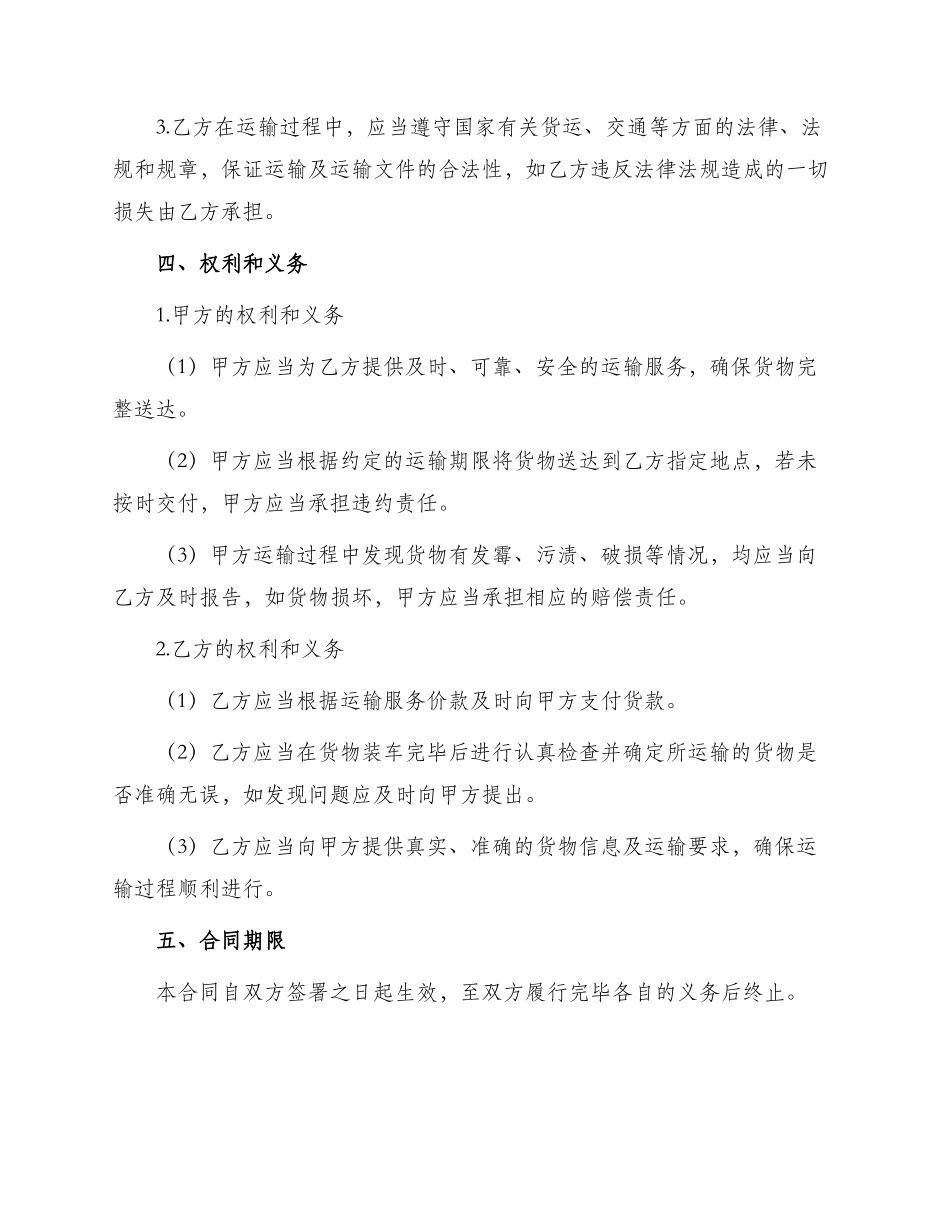 3.乙方在运输过程中，应当遵守国家有关货运、交通等方面的法律、法规和规章，保证运输及运输文件的合法性，如乙方违反法律法规造成的一切损失由乙方承担。

四、权利和义务

1.甲方的权利和义务

（1）甲方应当为乙方提供及时、可靠、安全的运输服务，确保货物完整送达。

（2）甲方应当根据约定的运输期限将货物送达到乙方指定地点，若未按时交付，甲方应当承担违约责任。

（3）甲方运输过程中发现货物有发霉、污渍、破损等情况，均应当向乙方及时报告，如货物损坏，甲方应当承担相应的赔偿责任。

2.乙方的权利和义务

（1）乙方应当根据运输服务价款及时向甲方支付货款。

（2）乙方应当在货物装车完毕后进行认真检查并确定所运输的货物是否准确无误，如发现问题应及时向甲方提出。

（3）乙方应当向甲方提供真实、准确的货物信息及运输要求，确保运输过程顺利进行。

五、合同期限

本合同自双方签署之日起生效，至双方履行完毕各自的义务后终止。